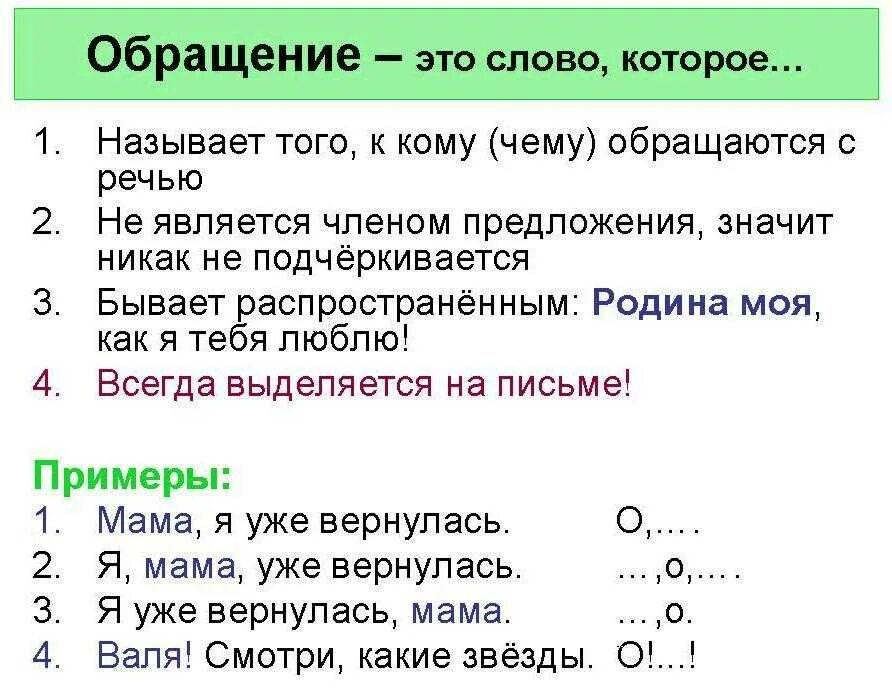 Обращение – это слово, которое…

1. Называет того, к кому (чему) обращаются с речью
2. Не является членом предложения, значит никак не подчёркивается
3. Бывает распространённым: Родина моя, как я тебя люблю!
4. Всегда выделяется на письме!

Примеры:
1. Мама, я уже вернулась. О,… .
2. Я, мама, уже вернулась. …,о,… .
3. Я уже вернулась, мама. …,о.
4. Валя! Смотри, какие звёзды. О!...!